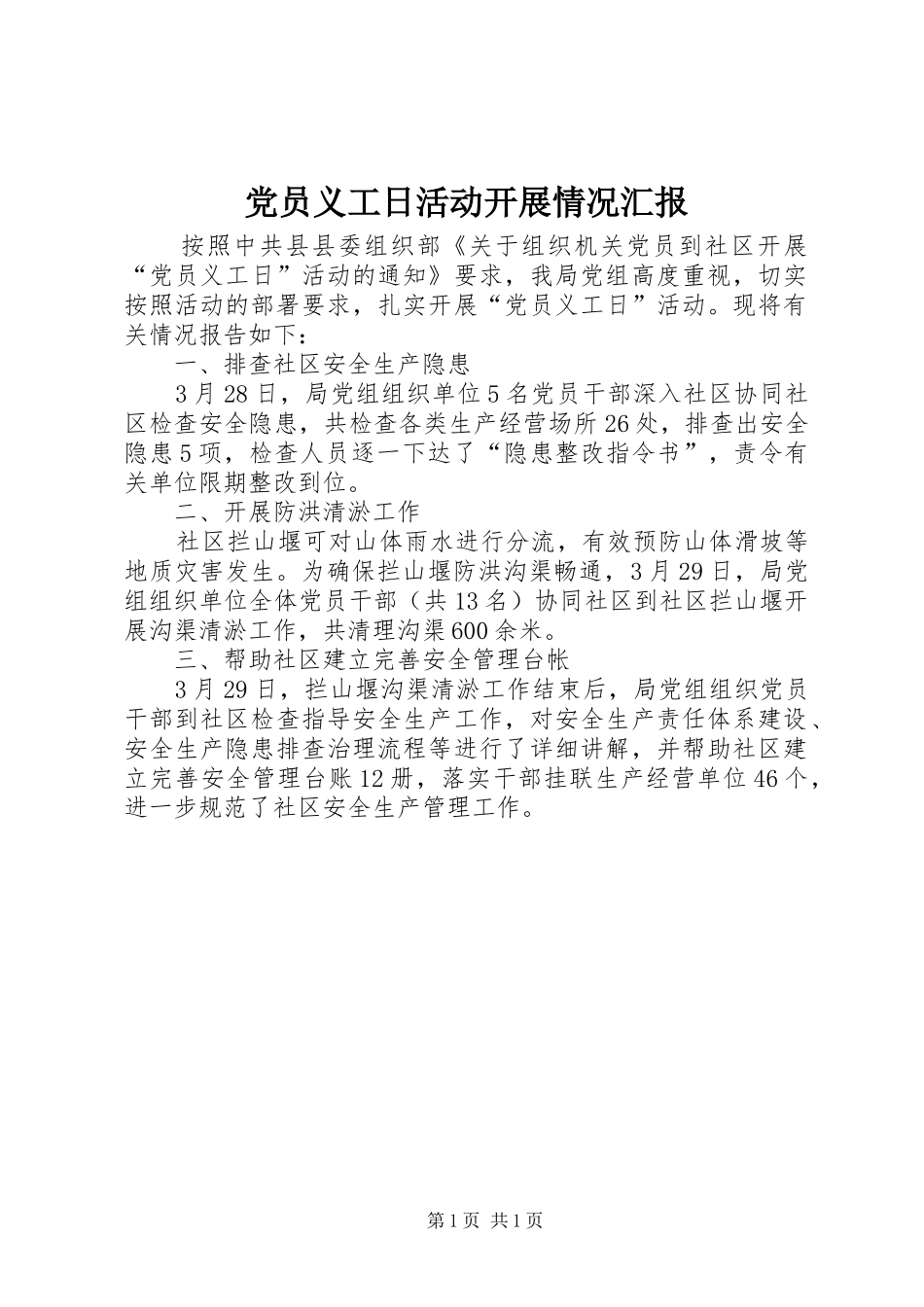 党员义工日活动开展情况汇报

按照中共县县委组织部《关于组织机关党员到社区开展“党员义工日”活动的通知》要求，我局党组高度重视，切实按照活动的部署要求，扎实开展“党员义工日”活动。现将有关情况报告如下：

一、排查社区安全生产隐患

3月28日，局党组组织单位5名党员干部深入社区协同社区检查安全隐患，共检查各类生产经营场所26处，排查出安全隐患5项，检查人员逐一下达了“隐患整改指令书”，责令有关单位限期整改到位。

二、开展防洪清淤工作

社区拦山堰可对山体雨水进行分流，有效预防山体滑坡等地质灾害发生。为确保拦山堰防洪沟渠畅通，3月29日，局党组组织单位全体党员干部（共13名）协同社区到社区拦山堰开展沟渠清淤工作，共清理沟渠600余米。

三、帮助社区建立完善安全管理台帐

3月29日，拦山堰沟渠清淤工作结束后，局党组组织党员干部到社区检查指导安全生产工作，对安全生产责任体系建设、安全生产隐患排查治理流程等进行了详细讲解，并帮助社区建立完善安全管理台账12册，落实干部挂联生产经营单位46个，进一步规范了社区安全生产管理工作。

第1页 共1页